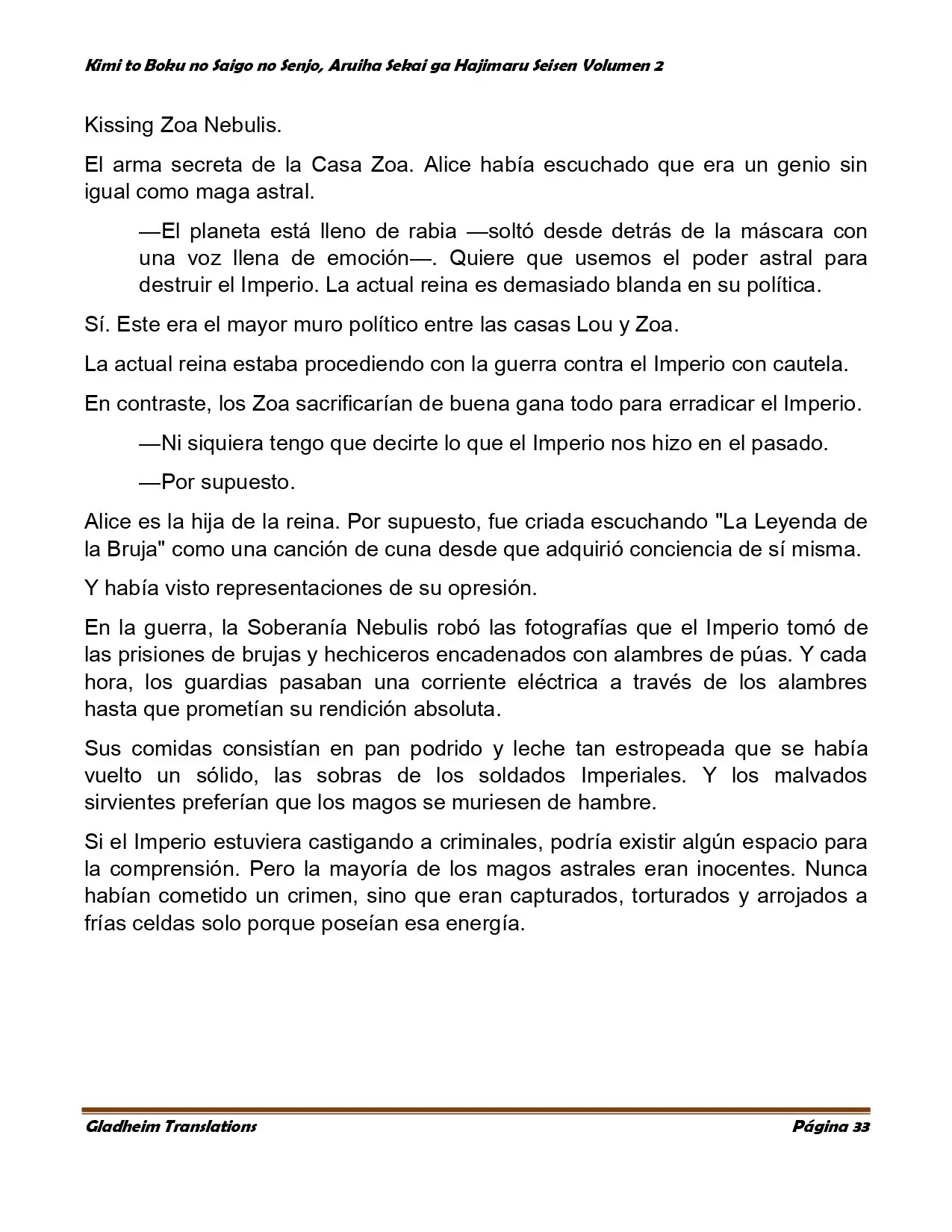 Kimi to Boku no Saigo no Senjo, Aruiha Sekai ga Hajimaru Seisen Volumen 2

Kissing Zoa Nebulis.

El arma secreta de la Casa Zoa. Alice había escuchado que era un genio sin igual como maga astral.

—El planeta está lleno de rabia —soltó desde detrás de la máscara con una voz llena de emoción—. Quiere que usemos el poder astral para destruir el Imperio. La actual reina es demasiado blanda en su política.

Sí. Este era el mayor muro político entre las casas Lou y Zoa.

La actual reina estaba procediendo con la guerra contra el Imperio con cautela.

En contraste, los Zoa sacrificarían de buena gana todo para erradicar el Imperio.

—Ni siquiera tengo que decirte lo que el Imperio nos hizo en el pasado.

—Por supuesto.

Alice es la hija de la reina. Por supuesto, fue criada escuchando "La Leyenda de la Bruja" como una canción de cuna desde que adquirió conciencia de sí misma.

Y había visto representaciones de su opresión.

En la guerra, la Soberanía Nebulis robó las fotografías que el Imperio tomó de las prisiones de brujas y hechiceros encadenados con alambres de púas. Y cada hora, los guardias pasaban una corriente eléctrica a través de los alambres hasta que prometían su rendición absoluta.

Sus comidas consistían en pan podrido y leche tan estropeada que se había vuelto un sólido, las sobras de los soldados Imperiales. Y los malvados sirvientes preferían que los magos se muriesen de hambre.

Si el Imperio estuviera castigando a criminales, podría existir algún espacio para la comprensión. Pero la mayoría de los magos astrales eran inocentes. Nunca habían cometido un crimen, sino que eran capturados, torturados y arrojados a frías celdas solo porque poseían esa energía.

Gladheim Translations Página 33